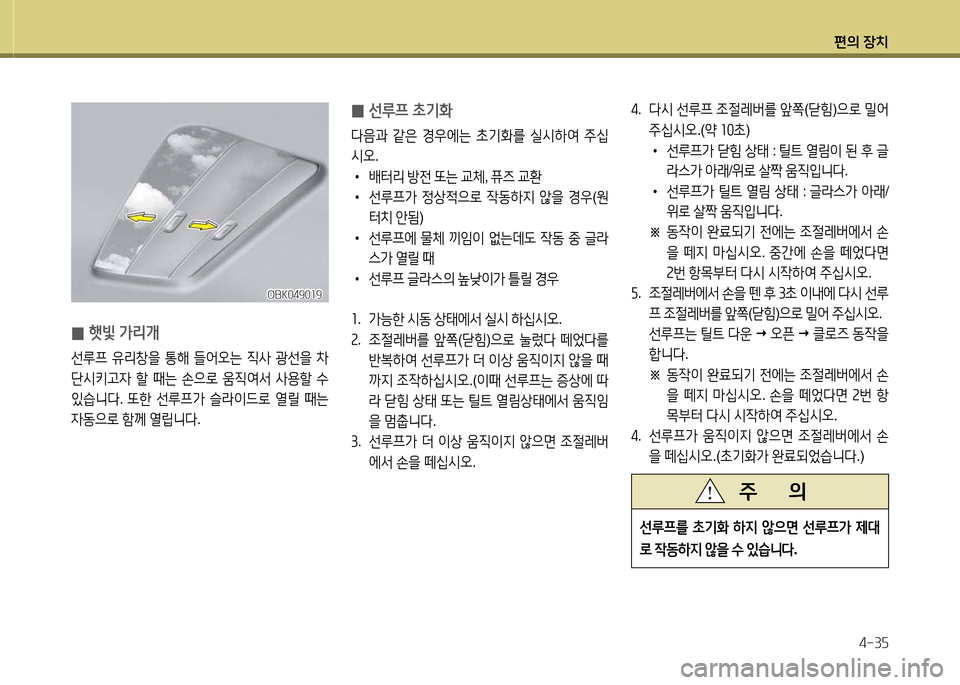 편의 장치

OBK049019

■ 햇빛 가리개

선루프 유리창을 통해 들어오는 직사 광선을 차단시키고자 할 때는 손으로 움직여서 사용할 수 있습니다. 또한 선루프가 슬라이드로 열릴 때는 자동으로 함께 열립니다.

■ 선루프 초기화

다음과 같은 경우에는 초기화를 실시하여 주십시오.
• 배터리 방전 또는 교체, 퓨즈 교환
• 선루프가 정상적으로 작동하지 않을 경우(원터치 안됨)
• 선루프에 물체 끼임이 없는데도 작동 중 글라스가 열릴 때
• 선루프 글라스의 높낮이가 틀릴 경우

1. 가능한 시동 상태에서 실시 하십시오.
2. 조절레버를 앞쪽(닫힘)으로 눌렀다 떼었다를 반복하여 선루프가 더 이상 움직이지 않을 때까지 조작하십시오.(이때 선루프는 증상에 따라 닫힘 상태 또는 틸트 열림상태에서 움직임을 멈춥니다.
3. 선루프가 더 이상 움직이지 않으면 조절레버에서 손을 떼십시오.
4. 다시 선루프 조절레버를 앞쪽(닫힘)으로 밀어 주십시오.(약 10초)
• 선루프가 닫힘 상태 : 틸트 열림이 된 후 글라스가 아래/위로 살짝 움직입니다.
• 선루프가 틸트 열림 상태 : 글라스가 아래/위로 살짝 움직입니다.
※ 동작이 완료되기 전에는 조절레버에서 손을 떼지 마십시오. 중간에 손을 떼었다면 2번 항목부터 다시 시작하여 주십시오.
5. 조절레버에서 손을 뗀 후 3초 이내에 다시 선루프 조절레버를 앞쪽(닫힘)으로 밀어 주십시오. 선루프는 틸트 다운 → 오픈 → 클로즈 동작을 합니다.
※ 동작이 완료되기 전에는 조절레버에서 손을 떼지 마십시오. 손을 떼었다면 2번 항목부터 다시 시작하여 주십시오.
4. 선루프가 움직이지 않으면 조절레버에서 손을 떼십시오.(초기화가 완료되었습니다.)

주 의

선루프를 초기화 하지 않으면 선루프가 제대로 작동하지 않을 수 있습니다.

4-35

carmanualsonline.info